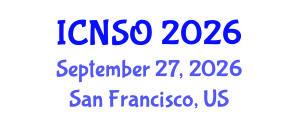 ICNSO 2026
September 27, 2026
San Francisco, US